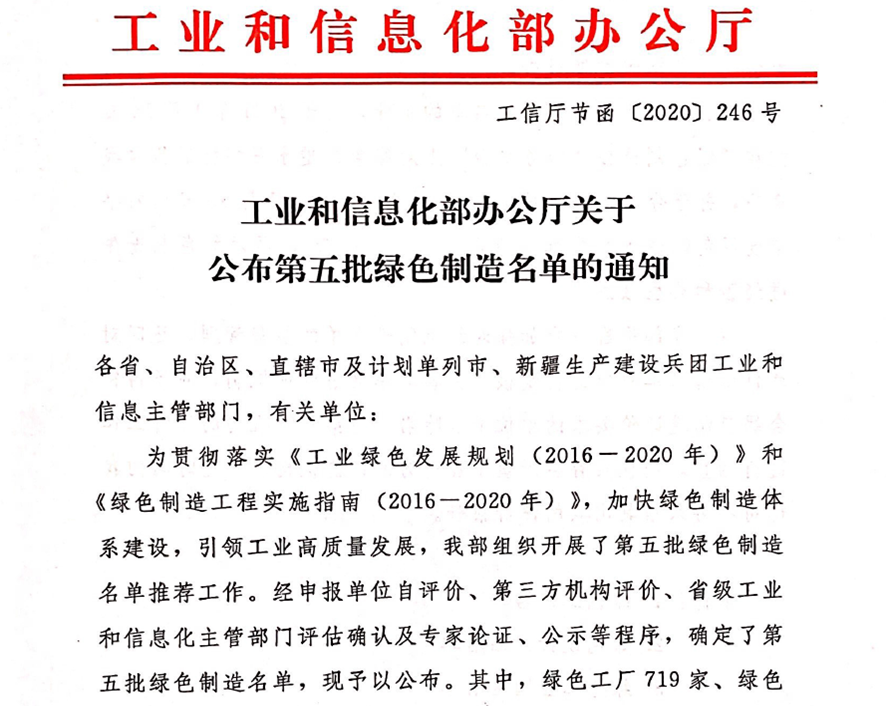 工业和信息化部办公厅

工信厅节函〔2020〕246号

工业和信息化部办公厅关于
公布第五批绿色制造名单的通知

各省、自治区、直辖市及计划单列市、新疆生产建设兵团工业和信息主管部门，有关单位：

为贯彻落实《工业绿色发展规划（2016－2020年）》和《绿色制造工程实施指南（2016－2020年）》，加快绿色制造体系建设，引领工业高质量发展，我部组织开展了第五批绿色制造名单推荐工作。经申报单位自评价、第三方机构评价、省级工业和信息化主管部门评估确认及专家论证、公示等程序，确定了第五批绿色制造名单，现予以公布。其中，绿色工厂719家、绿色